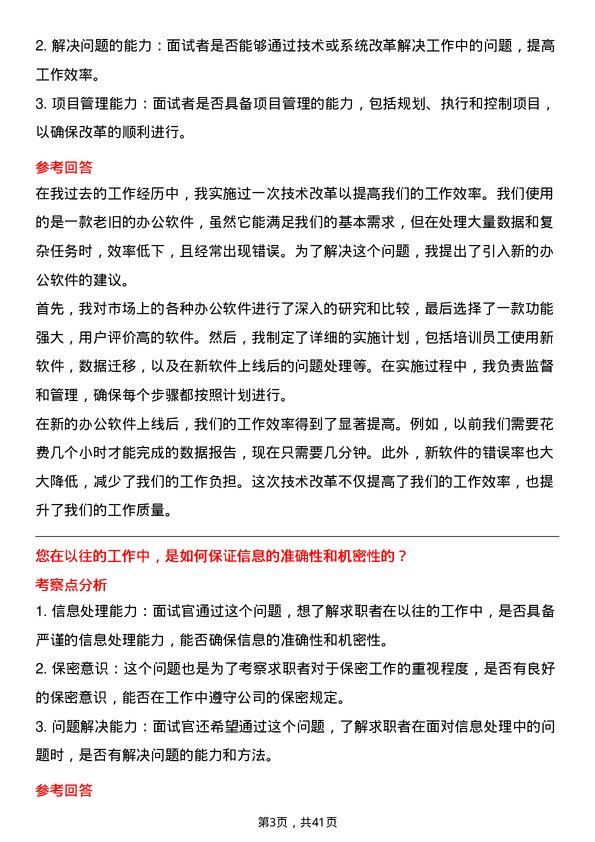 2. 解决问题的能力：面试者是否能够通过技术或系统改革解决工作中的问题，提高工作效率。

3. 项目管理能力：面试者是否具备项目管理的能力，包括规划、执行和控制项目，以确保改革的顺利进行。

参考回答

在我过去的工作经历中，我实施过一次技术改革以提高我们的工作效率。我们使用的是一款老旧的办公软件，虽然它能满足我们的基本需求，但在处理大量数据和复杂任务时，效率低下，且经常出现错误。为了解决这个问题，我提出了引入新的办公软件的建议。

首先，我对市场上的各种办公软件进行了深入的研究和比较，最后选择了一款功能强大，用户评价高的软件。然后，我制定了详细的实施计划，包括培训员工使用新软件，数据迁移，以及在新软件上线后的问题处理等。在实施过程中，我负责监督和管理，确保每个步骤都按照计划进行。

在新的办公软件上线后，我们的工作效率得到了显著提高。例如，以前我们需要花费几个小时才能完成的数据报告，现在只需要几分钟。此外，新软件的错误率也大大降低，减少了我们的工作负担。这次技术改革不仅提高了我们的工作效率，也提升了我们的工作质量。

您在以往的工作中，是如何保证信息的准确性和机密性的？

考察点分析

1. 信息处理能力：面试官通过这个问题，想了解求职者在以往的工作中，是否具备严谨的信息处理能力，能否确保信息的准确性和机密性。

2. 保密意识：这个问题也是为了考察求职者对于保密工作的重视程度，是否有良好的保密意识，能否在工作中遵守公司的保密规定。

3. 问题解决能力：面试官还希望通过这个问题，了解求职者在面对信息处理中的问题时，是否有解决问题的能力和方法。

参考回答

第3页，共41页